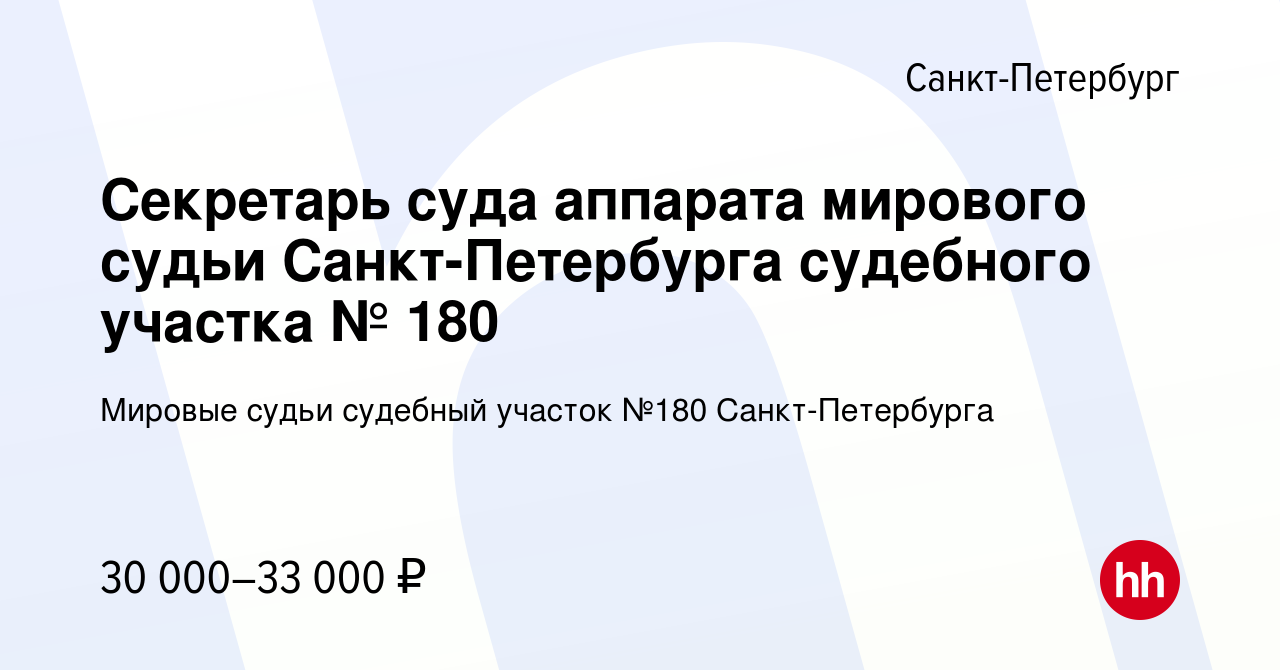 Санкт-Петербург

Секретарь суда аппарата мирового судьи Санкт-Петербурга судебного участка № 180

Мировые судьи судебный участок №180 Санкт-Петербурга

30 000–33 000 ₽

hh